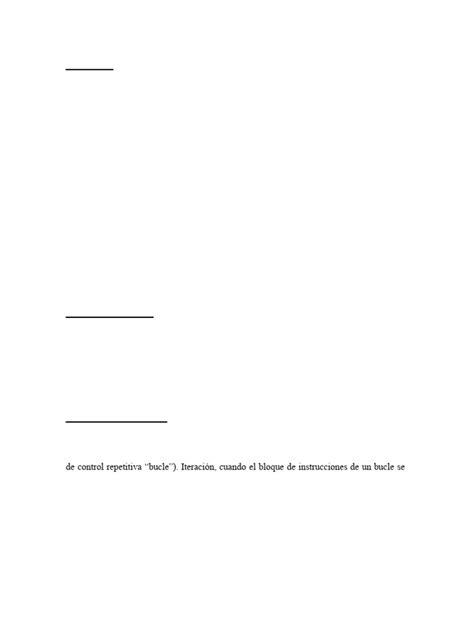 de control repetitiva "bucle"). Iteración, cuando el bloque de instrucciones de un bucle se